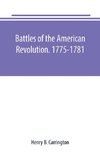 Battles of the American Revolution. 1775-1781

Henry B. Carrington